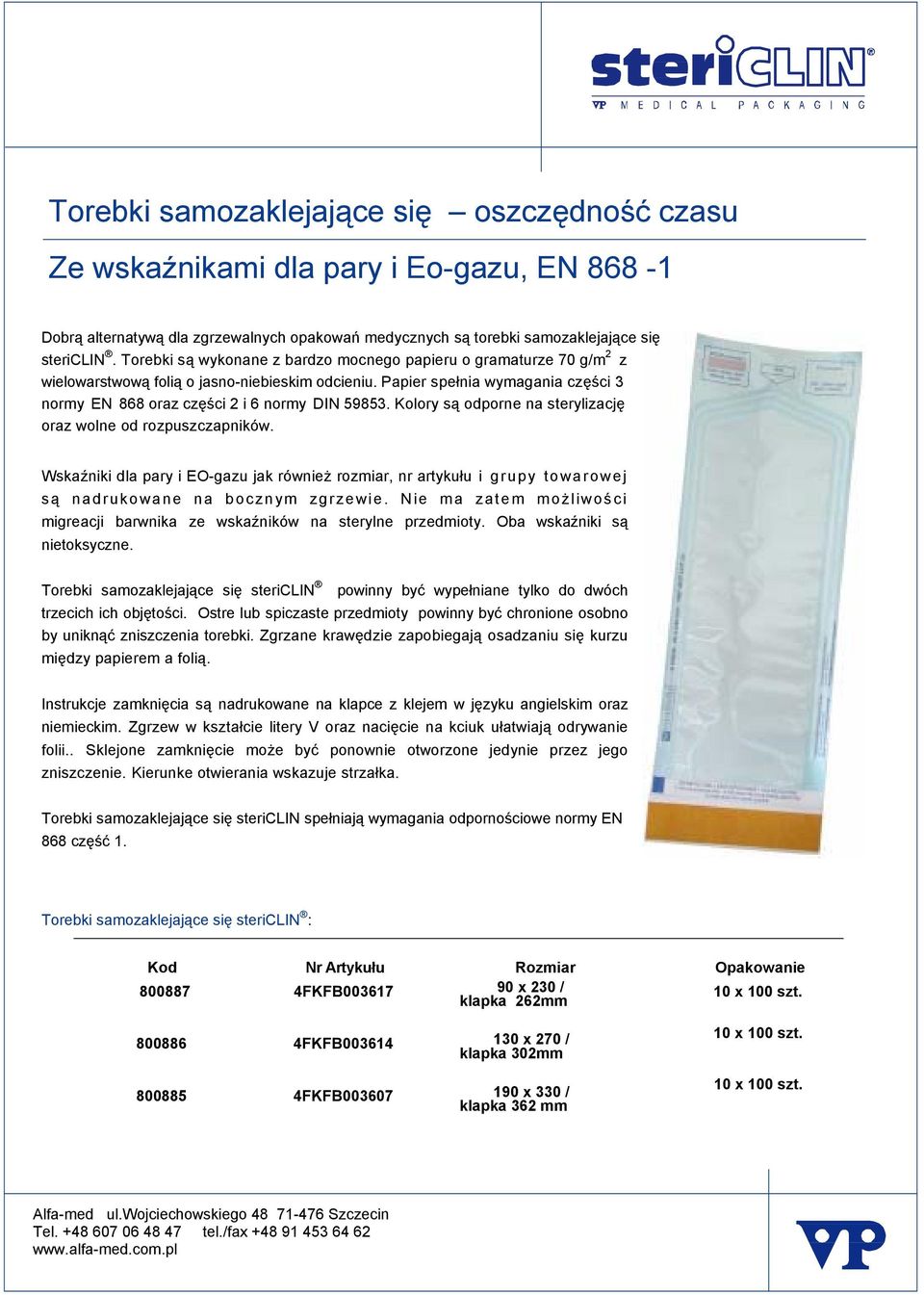 steriCLIN®
VP MEDICAL PACKAGING

Torebki samozaklejające się – oszczędność czasu

Ze wskaźnikami dla pary i Eo-gazu, EN 868 -1

Dobrą alternatywą dla zgrzewalnych opakowań medycznych są torebki samozaklejające się steriCLIN®. Torebki są wykonane z bardzo mocnego papieru o gramaturze 70 g/m$^2$ z wielowarstwową folią o jasno-niebieskim odcieniu. Papier spełnia wymagania części 3 normy EN 868 oraz części 2 i 6 normy DIN 59853. Kolory są odporne na sterylizację oraz wolne od rozpuszczapników.

Wskaźniki dla pary i EO-gazu jak również rozmiar, nr artykułu i grupy towarowej są nadrukowane na bocznym zgrzewie. Nie ma zatem możliwości migreacji barwnika ze wskaźników na sterylne przedmioty. Oba wskaźniki są nietoksyczne.

Torebki samozaklejające się steriCLIN® powinny być wypełniane tylko do dwóch trzecich ich objętości. Ostre lub spiczaste przedmioty powinny być chronione osobno by uniknąć zniszczenia torebki. Zgrzane krawędzie zapobiegają osadzaniu się kurzu między papierem a folią.

Instrukcje zamknięcia są nadrukowane na klapce z klejem w języku angielskim oraz niemieckim. Zgrzew w kształcie litery V oraz nacięcie na kciuk ułatwiają odrywanie folii.. Sklejone zamknięcie może być ponownie otworzone jedynie przez jego zniszczenie. Kierunke otwierania wskazuje strzałka.

Torebki samozaklejające się steriCLIN spełniają wymagania odpornościowe normy EN 868 część 1.

Torebki samozaklejające się steriCLIN®:

| Kod | Nr Artykułu | Rozmiar | Opakowanie |
|---|---|---|---|
| 800887 | 4FKFB003617 | 90 x 230 / klapka 262mm | 10 x 100 szt. |
| 800886 | 4FKFB003614 | 130 x 270 / klapka 302mm | 10 x 100 szt. |
| 800885 | 4FKFB003607 | 190 x 330 / klapka 362 mm | 10 x 100 szt. |

Alfa-med ul.Wojciechowskiego 48 71-476 Szczecin
Tel. +48 607 06 48 47 tel./fax +48 91 453 64 62
www.alfa-med.com.pl

VP